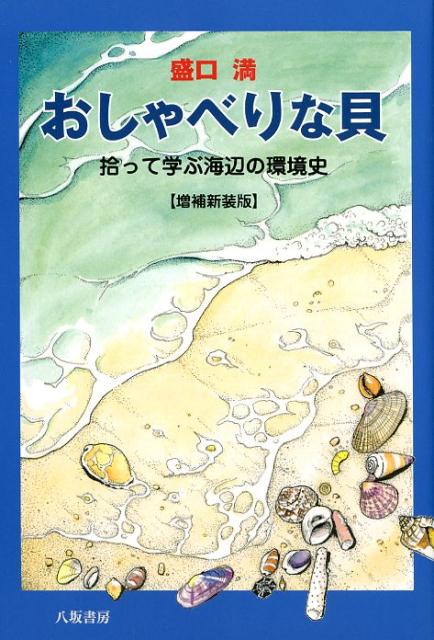 盛口 満

おしゃべりな貝

拾って学ぶ海辺の環境史

【増補新装版】

八坂書房